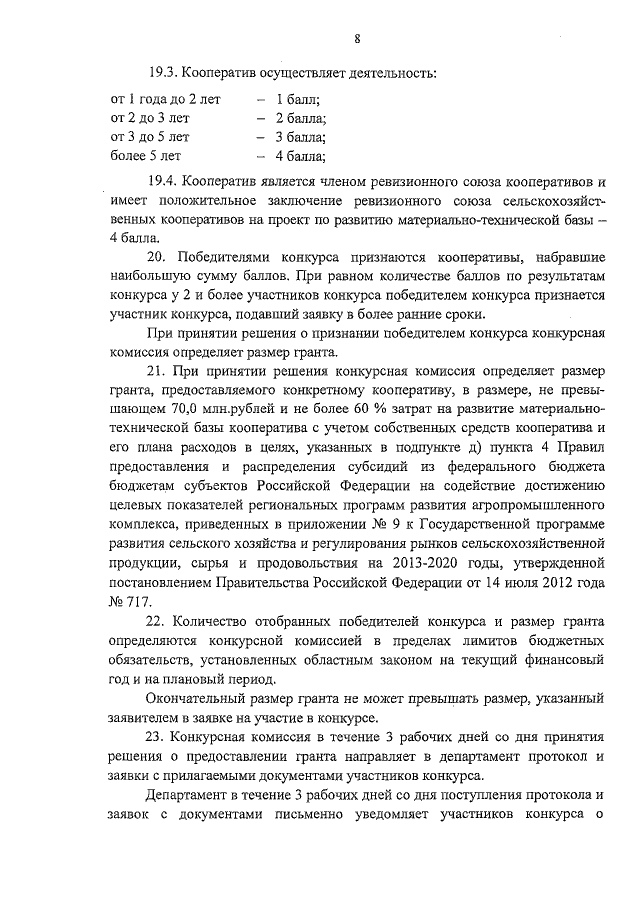 8

19.3. Кооператив осуществляет деятельность:

от 1 года до 2 лет – 1 балл;
от 2 до 3 лет – 2 балла;
от 3 до 5 лет – 3 балла;
более 5 лет – 4 балла;

19.4. Кооператив является членом ревизионного союза кооперативов и имеет положительное заключение ревизионного союза сельскохозяйственных кооперативов на проект по развитию материально-технической базы – 4 балла.

20. Победителями конкурса признаются кооперативы, набравшие наибольшую сумму баллов. При равном количестве баллов по результатам конкурса у 2 и более участников конкурса победителем конкурса признается участник конкурса, подавший заявку в более ранние сроки.

При принятии решения о признании победителем конкурса конкурсная комиссия определяет размер гранта.

21. При принятии решения конкурсная комиссия определяет размер гранта, предоставляемого конкретному кооперативу, в размере, не превышающем 70,0 млн.рублей и не более 60 % затрат на развитие материально-технической базы кооператива с учетом собственных средств кооператива и его плана расходов в целях, указанных в подпункте д) пункта 4 Правил предоставления и распределения субсидий из федерального бюджета бюджетам субъектов Российской Федерации на содействие достижению целевых показателей региональных программ развития агропромышленного комплекса, приведенных в приложении № 9 к Государственной программе развития сельского хозяйства и регулирования рынков сельскохозяйственной продукции, сырья и продовольствия на 2013-2020 годы, утвержденной постановлением Правительства Российской Федерации от 14 июля 2012 года № 717.

22. Количество отобранных победителей конкурса и размер гранта определяются конкурсной комиссией в пределах лимитов бюджетных обязательств, установленных областным законом на текущий финансовый год и на плановый период.

Окончательный размер гранта не может превышать размер, указанный заявителем в заявке на участие в конкурсе.

23. Конкурсная комиссия в течение 3 рабочих дней со дня принятия решения о предоставлении гранта направляет в департамент протокол и заявки с прилагаемыми документами участников конкурса.

Департамент в течение 3 рабочих дней со дня поступления протокола и заявок с документами письменно уведомляет участников конкурса о